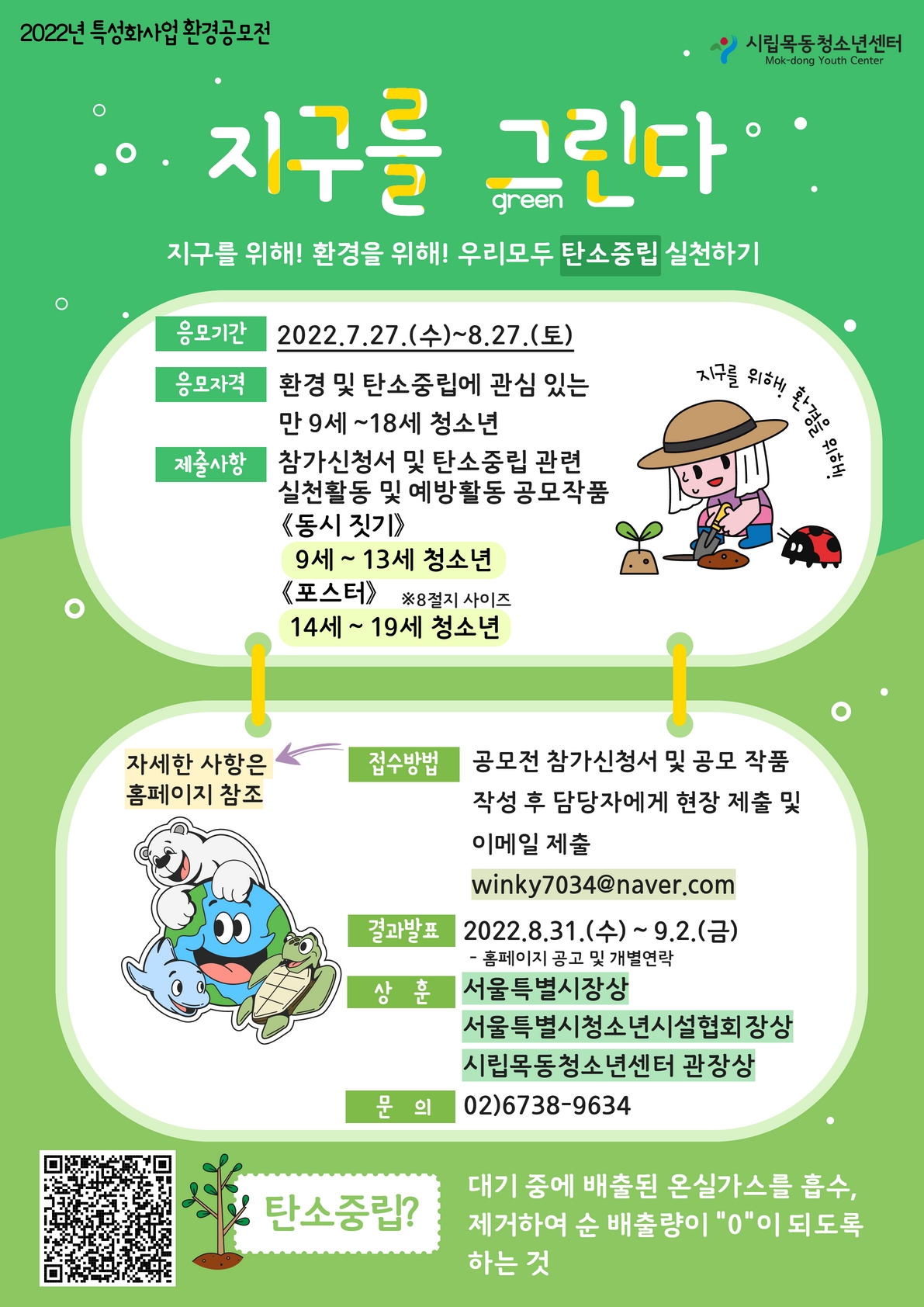 2022년 특성화사업 환경공모전

시립목동청소년센터
Mok-dong Youth Center

지구를 그린다
green

지구를 위해! 환경을 위해! 우리모두 탄소중립 실천하기

응모기간
2022.7.27.(수)~8.27.(토)

응모자격
환경 및 탄소중립에 관심 있는 만 9세 ~18세 청소년

제출사항
참가신청서 및 탄소중립 관련 실천활동 및 예방활동 공모작품
《동시 짓기》
9세 ~ 13세 청소년
《포스터》 ※8절지 사이즈
14세 ~ 19세 청소년

지구를 위해! 환경을 위해!

자세한 사항은 홈페이지 참조

접수방법
공모전 참가신청서 및 공모 작품 작성 후 담당자에게 현장 제출 및 이메일 제출
winky7034@naver.com

결과발표
2022.8.31.(수) ~ 9.2.(금)
- 홈페이지 공고 및 개별연락

상 훈
서울특별시장상
서울특별시청소년시설협회장상
시립목동청소년센터 관장상

문 의
02)6738-9634

탄소중립?

대기 중에 배출된 온실가스를 흡수, 제거하여 순 배출량이 "0"이 되도록 하는 것